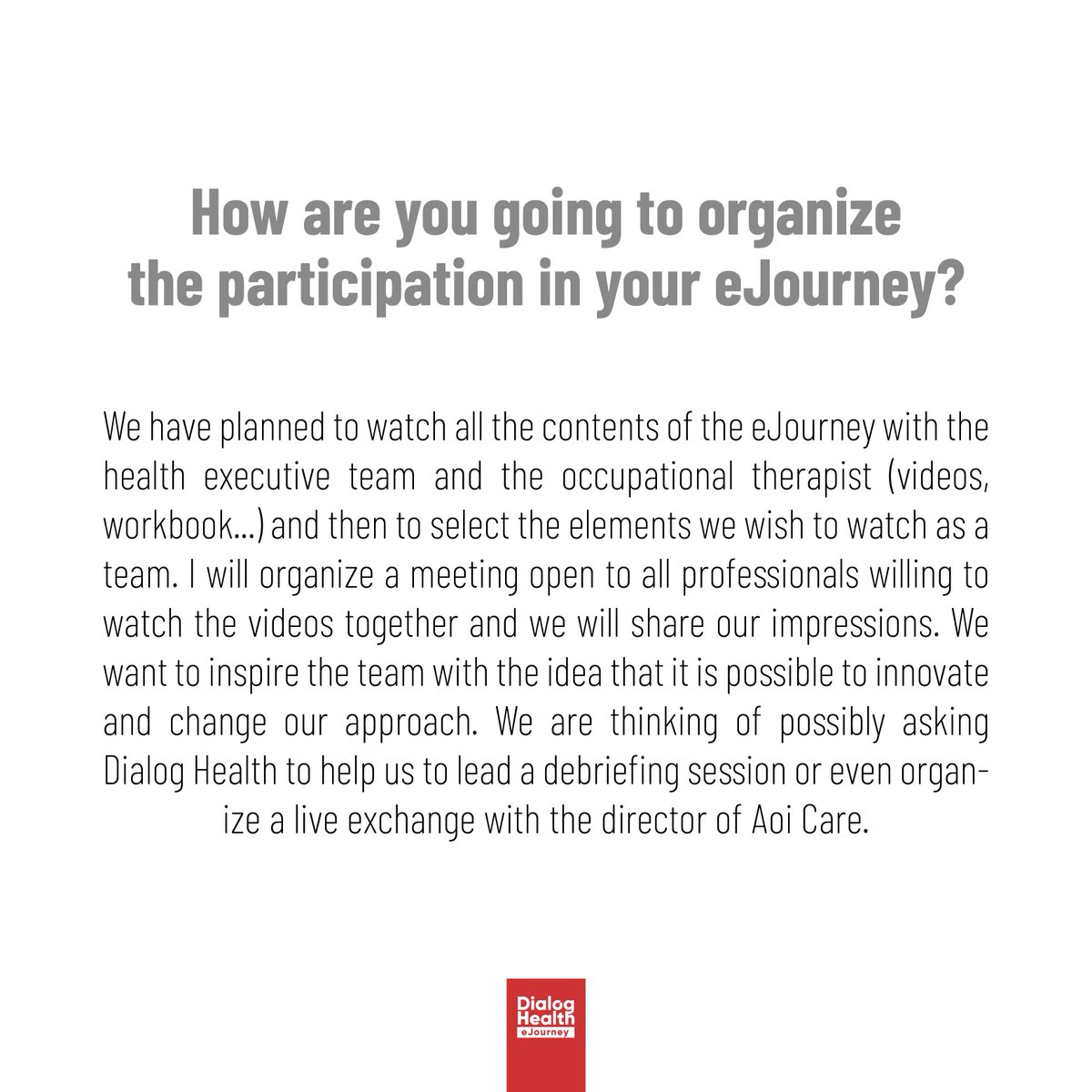 How are you going to organize the participation in your eJourney?

We have planned to watch all the contents of the eJourney with the health executive team and the occupational therapist (videos, workbook...) and then to select the elements we wish to watch as a team. I will organize a meeting open to all professionals willing to watch the videos together and we will share our impressions. We want to inspire the team with the idea that it is possible to innovate and change our approach. We are thinking of possibly asking Dialog Health to help us to lead a debriefing session or even organize a live exchange with the director of Aoi Care.

Dialog Health eJourney